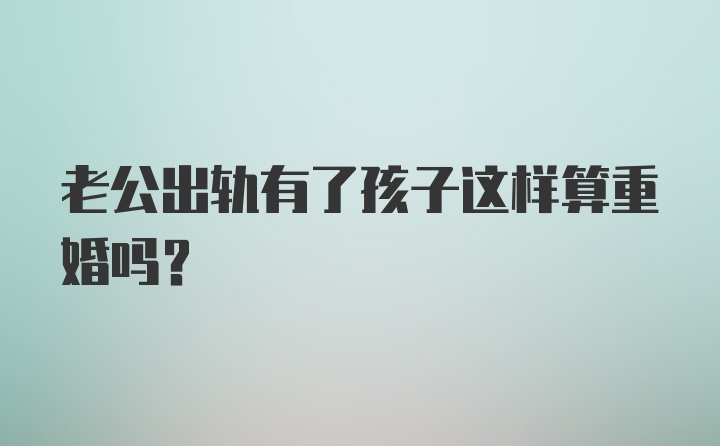 老公出轨有了孩子这样算重婚吗？